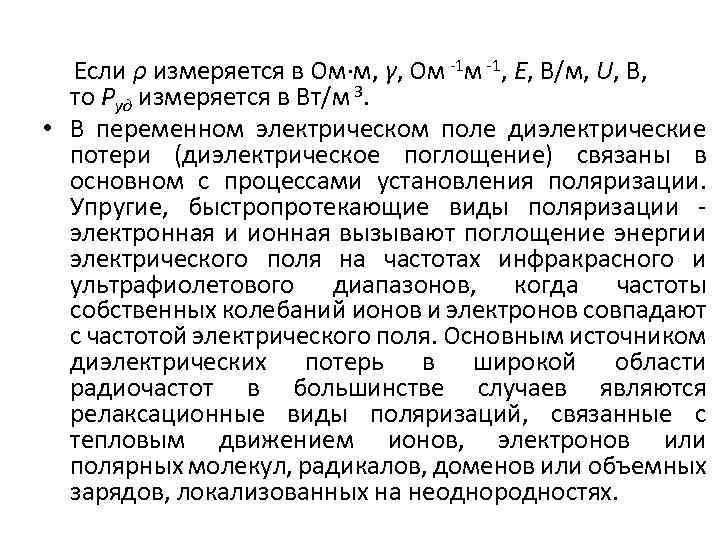 Если $\rho$ измеряется в Ом·м, $\gamma$, Ом $^{-1}$м $^{-1}$, $E$, В/м, $U$, В, то $P_{уд}$ измеряется в Вт/м $^3$.

• В переменном электрическом поле диэлектрические потери (диэлектрическое поглощение) связаны в основном с процессами установления поляризации. Упругие, быстропротекающие виды поляризации - электронная и ионная вызывают поглощение энергии электрического поля на частотах инфракрасного и ультрафиолетового диапазонов, когда частоты собственных колебаний ионов и электронов совпадают с частотой электрического поля. Основным источником диэлектрических потерь в широкой области радиочастот в большинстве случаев являются релаксационные виды поляризаций, связанные с тепловым движением ионов, электронов или полярных молекул, радикалов, доменов или объемных зарядов, локализованных на неоднородностях.